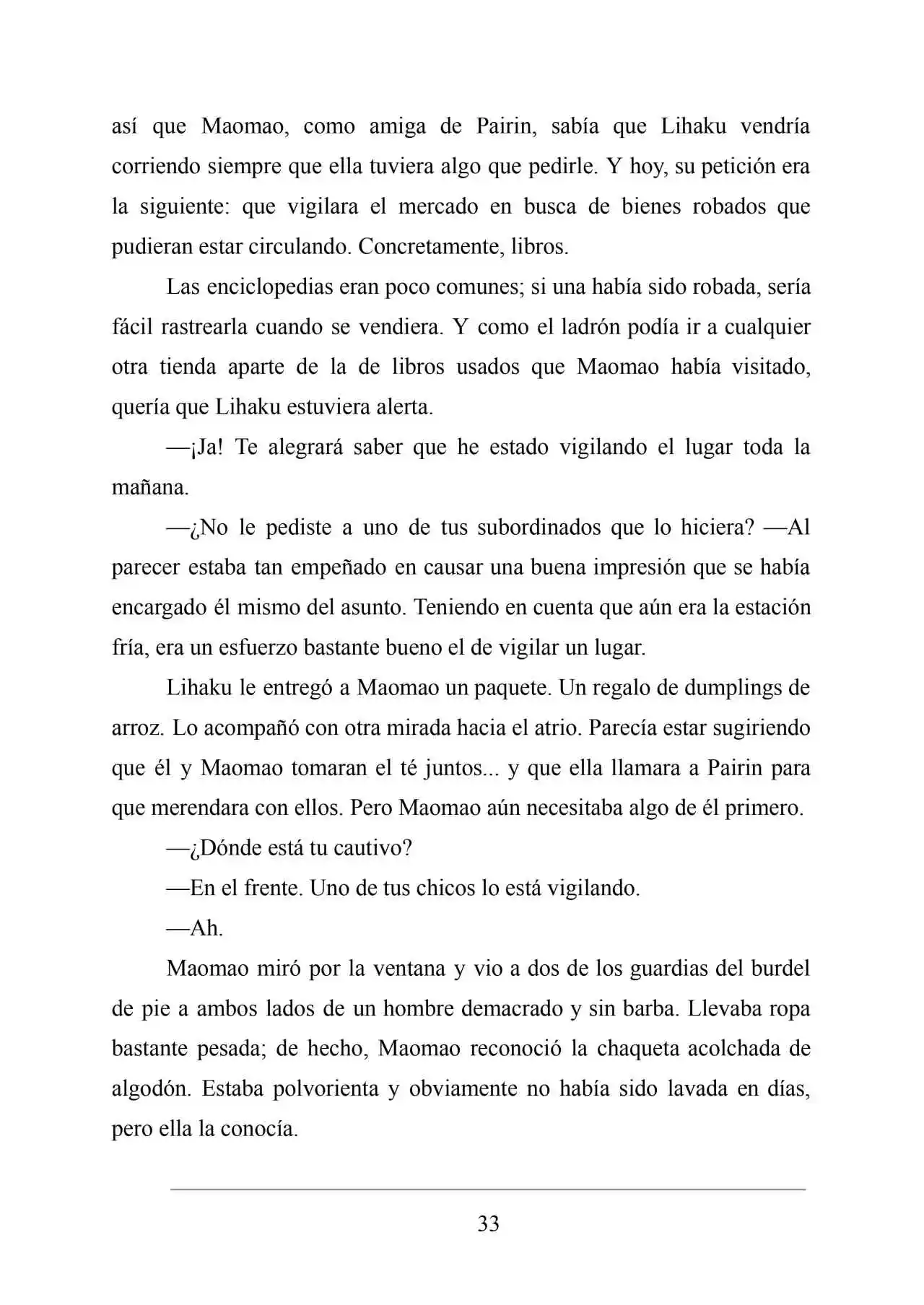 así que Maomao, como amiga de Pairin, sabía que Lihaku vendría corriendo siempre que ella tuviera algo que pedirle. Y hoy, su petición era la siguiente: que vigilara el mercado en busca de bienes robados que pudieran estar circulando. Concretamente, libros.

Las enciclopedias eran poco comunes; si una había sido robada, sería fácil rastrearla cuando se vendiera. Y como el ladrón podía ir a cualquier otra tienda aparte de la de libros usados que Maomao había visitado, quería que Lihaku estuviera alerta.

—¡Ja! Te alegrará saber que he estado vigilando el lugar toda la mañana.

—¿No le pediste a uno de tus subordinados que lo hiciera? —Al parecer estaba tan empeñado en causar una buena impresión que se había encargado él mismo del asunto. Teniendo en cuenta que aún era la estación fría, era un esfuerzo bastante bueno el de vigilar un lugar.

Lihaku le entregó a Maomao un paquete. Un regalo de dumplings de arroz. Lo acompañó con otra mirada hacia el atrio. Parecía estar sugiriendo que él y Maomao tomaran el té juntos... y que ella llamara a Pairin para que merendara con ellos. Pero Maomao aún necesitaba algo de él primero.

—¿Dónde está tu cautivo?

—En el frente. Uno de tus chicos lo está vigilando.

—Ah.

Maomao miró por la ventana y vio a dos de los guardias del burdel de pie a ambos lados de un hombre demacrado y sin barba. Llevaba ropa bastante pesada; de hecho, Maomao reconoció la chaqueta acolchada de algodón. Estaba polvorienta y obviamente no había sido lavada en días, pero ella la conocía.

33